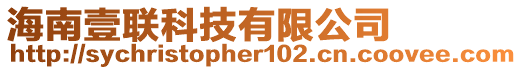 海南壹联科技有限公司
http://sychristopher102.cn.coovee.com